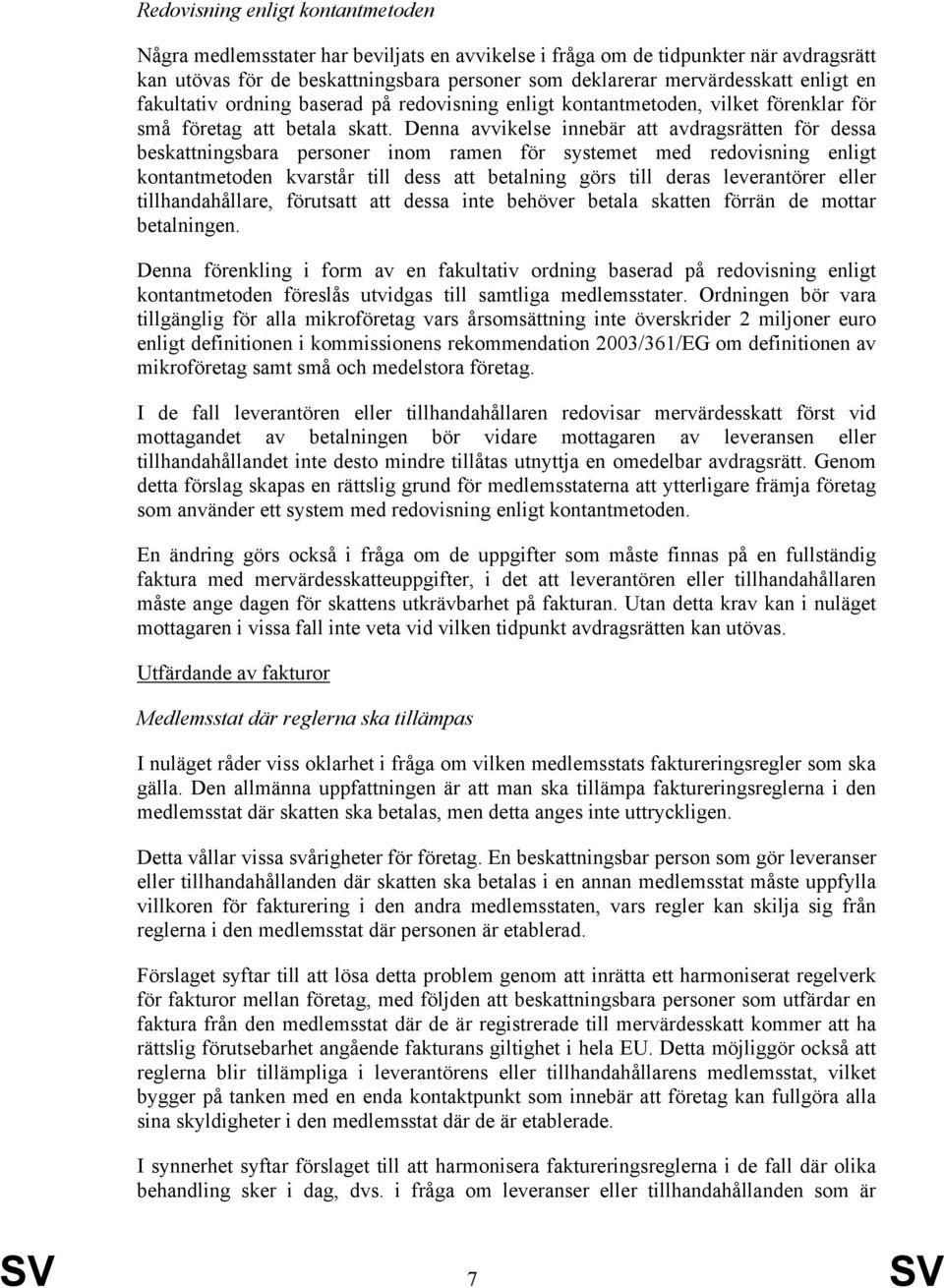 Redovisning enligt kontantmetoden

Några medlemsstater har beviljats en avvikelse i fråga om de tidpunkter när avdragsrätt kan utövas för de beskattningsbara personer som deklarerar mervärdesskatt enligt en fakultativ ordning baserad på redovisning enligt kontantmetoden, vilket förenklar för små företag att betala skatt. Denna avvikelse innebär att avdragsrätten för dessa beskattningsbara personer inom ramen för systemet med redovisning enligt kontantmetoden kvarstår till dess att betalning görs till deras leverantörer eller tillhandahållare, förutsatt att dessa inte behöver betala skatten förrän de mottar betalningen.

Denna förenkling i form av en fakultativ ordning baserad på redovisning enligt kontantmetoden föreslås utvidgas till samtliga medlemsstater. Ordningen bör vara tillgänglig för alla mikroföretag vars årsomsättning inte överskrider 2 miljoner euro enligt definitionen i kommissionens rekommendation 2003/361/EG om definitionen av mikroföretag samt små och medelstora företag.

I de fall leverantören eller tillhandahållaren redovisar mervärdesskatt först vid mottagandet av betalningen bör vidare mottagaren av leveransen eller tillhandahållandet inte desto mindre tillåtas utnyttja en omedelbar avdragsrätt. Genom detta förslag skapas en rättslig grund för medlemsstaterna att ytterligare främja företag som använder ett system med redovisning enligt kontantmetoden.

En ändring görs också i fråga om de uppgifter som måste finnas på en fullständig faktura med mervärdesskatteuppgifter, i det att leverantören eller tillhandahållaren måste ange dagen för skattens utkrävbarhet på fakturan. Utan detta krav kan i nuläget mottagaren i vissa fall inte veta vid vilken tidpunkt avdragsrätten kan utövas.

Utfärdande av fakturor

Medlemsstat där reglerna ska tillämpas

I nuläget råder viss oklarhet i fråga om vilken medlemsstats faktureringsregler som ska gälla. Den allmänna uppfattningen är att man ska tillämpa faktureringsreglerna i den medlemsstat där skatten ska betalas, men detta anges inte uttryckligen.

Detta vållar vissa svårigheter för företag. En beskattningsbar person som gör leveranser eller tillhandahållanden där skatten ska betalas i en annan medlemsstat måste uppfylla villkoren för fakturering i den andra medlemsstaten, vars regler kan skilja sig från reglerna i den medlemsstat där personen är etablerad.

Förslaget syftar till att lösa detta problem genom att inrätta ett harmoniserat regelverk för fakturor mellan företag, med följden att beskattningsbara personer som utfärdar en faktura från den medlemsstat där de är registrerade till mervärdesskatt kommer att ha rättslig förutsebarhet angående fakturans giltighet i hela EU. Detta möjliggör också att reglerna blir tillämpliga i leverantörens eller tillhandahållarens medlemsstat, vilket bygger på tanken med en enda kontaktpunkt som innebär att företag kan fullgöra alla sina skyldigheter i den medlemsstat där de är etablerade.

I synnerhet syftar förslaget till att harmonisera faktureringsreglerna i de fall där olika behandling sker i dag, dvs. i fråga om leveranser eller tillhandahållanden som är

SV 7 SV